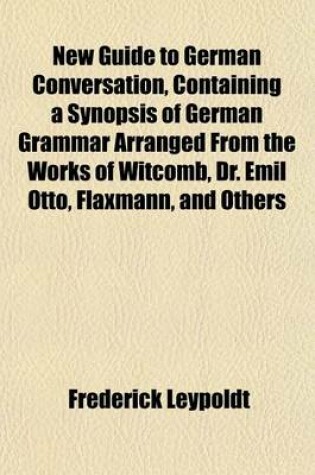 New Guide to German Conversation, Containing a Synopsis of German Grammar Arranged From the Works of Witcomb, Dr. Emil Otto, Flaxmann, and Others

Frederick Leypoldt